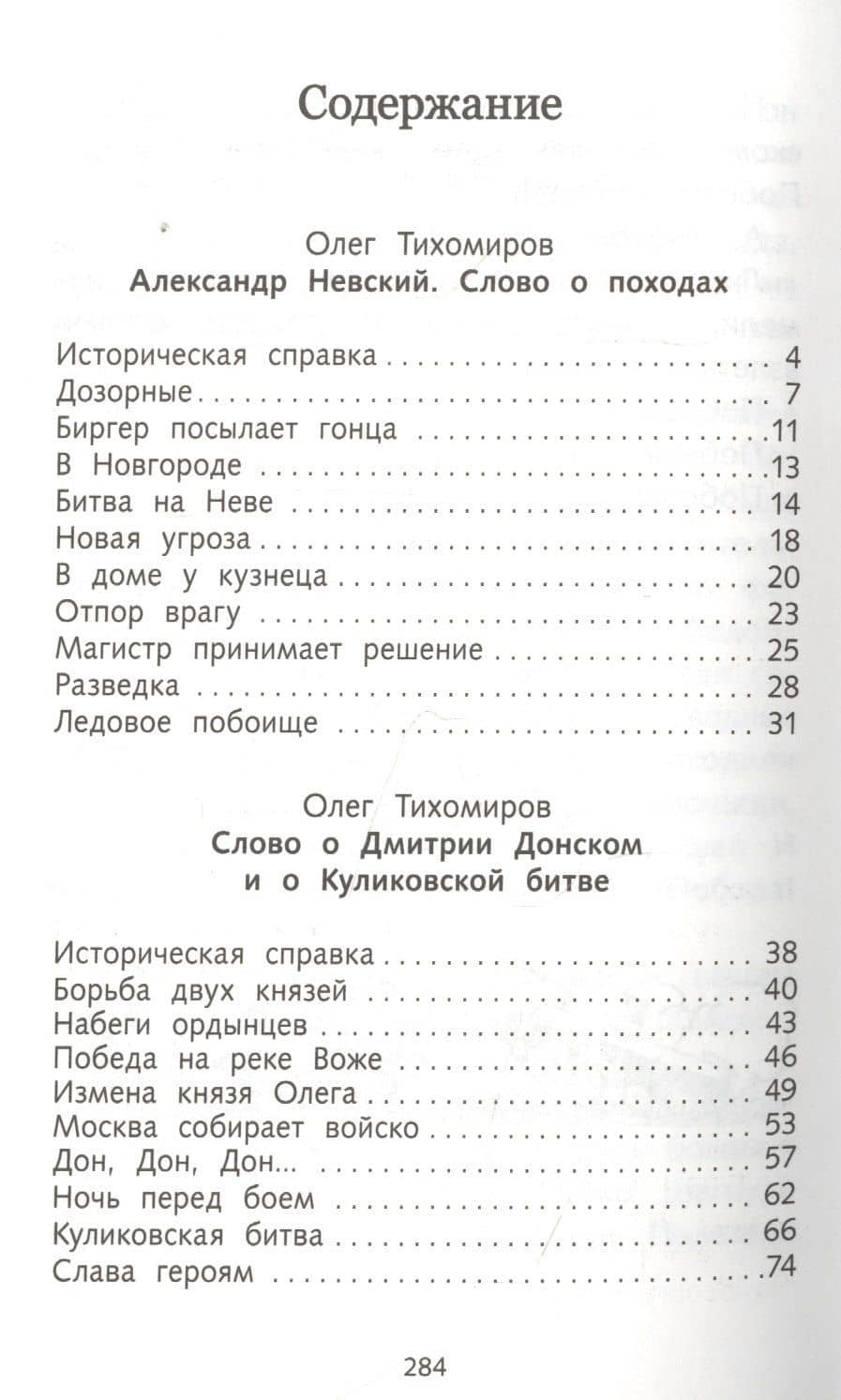 Содержание

Олег Тихомиров
Александр Невский. Слово о походах

Историческая справка 4
Дозорные 7
Биргер посылает гонца 11
В Новгороде 13
Битва на Неве 14
Новая угроза 18
В доме у кузнеца 20
Отпор врагу 23
Магистр принимает решение 25
Разведка 28
Ледовое побоище 31

Олег Тихомиров
Слово о Дмитрии Донском
и о Куликовской битве

Историческая справка 38
Борьба двух князей 40
Набеги ордынцев 43
Победа на реке Воже 46
Измена князя Олега 49
Москва собирает войско 53
Дон, Дон, Дон... 57
Ночь перед боем 62
Куликовская битва 66
Слава героям 74

284